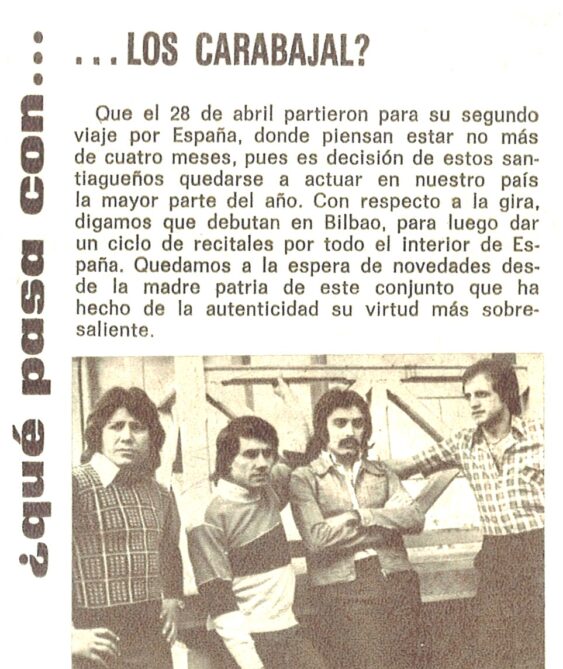 ¿qué pasa con...

...LOS CARABAJAL?

Que el 28 de abril partieron para su segundo viaje por España, donde piensan estar no más de cuatro meses, pues es decisión de estos santiagueños quedarse a actuar en nuestro país la mayor parte del año. Con respecto a la gira, digamos que debutan en Bilbao, para luego dar un ciclo de recitales por todo el interior de España. Quedamos a la espera de novedades desde la madre patria de este conjunto que ha hecho de la autenticidad su virtud más sobresaliente.